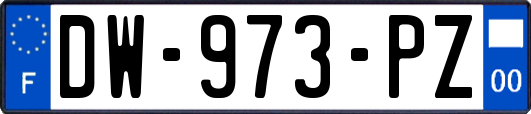 F
DW-973-PZ
00